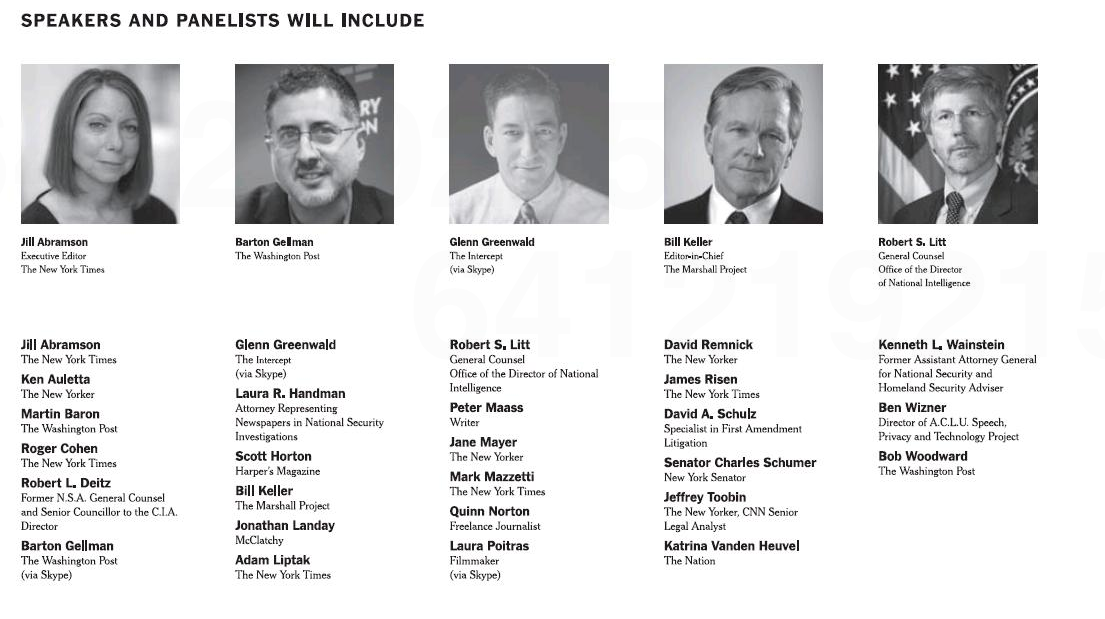 SPEAKERS AND PANELISTS WILL INCLUDE

Jill Abramson
Executive Editor
The New York Times

Barton Gellman
The Washington Post

Glenn Greenwald
The Intercept
(via Skype)

Bill Keller
Editor-in-Chief
The Marshall Project

Robert S. Litt
General Counsel
Office of the Director of National Intelligence

Jill Abramson
The New York Times

Ken Auletta
The New Yorker

Martin Baron
The Washington Post

Roger Cohen
The New York Times

Robert L. Deitz
Former N.S.A. General Counsel and Senior Councillor to the C.I.A. Director

Barton Gellman
The Washington Post
(via Skype)

Glenn Greenwald
The Intercept
(via Skype)

Laura R. Handman
Attorney Representing Newspapers in National Security Investigations

Scott Horton
Harper's Magazine

Bill Keller
The Marshall Project

Jonathan Landay
McClatchy

Adam Liptak
The New York Times

Robert S. Litt
General Counsel
Office of the Director of National Intelligence

Peter Maass
Writer

Jane Mayer
The New Yorker

Mark Mazzetti
The New York Times

Quinn Norton
Freelance Journalist

Laura Poitras
Filmmaker
(via Skype)

David Remnick
The New Yorker

James Risen
The New York Times

David A. Schulz
Specialist in First Amendment Litigation

Senator Charles Schumer
New York Senator

Jeffrey Toobin
The New Yorker, CNN Senior Legal Analyst

Katrina Vanden Heuvel
The Nation

Kenneth L. Wainstein
Former Assistant Attorney General for National Security and Homeland Security Adviser

Ben Wizner
Director of A.C.L.U. Speech, Privacy and Technology Project

Bob Woodward
The Washington Post